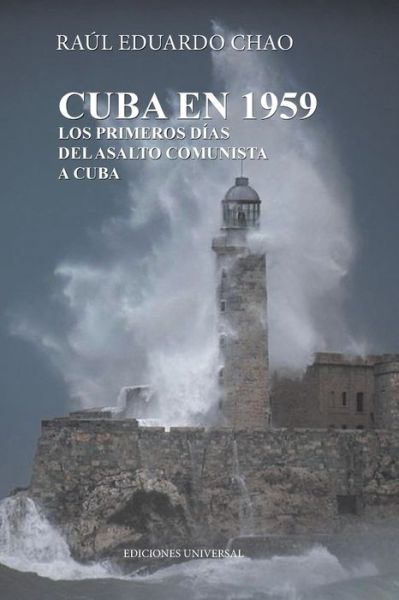 RAÚL EDUARDO CHAO

CUBA EN 1959
LOS PRIMEROS DÍAS
DEL ASALTO COMUNISTA
A CUBA

EDICIONES UNIVERSAL